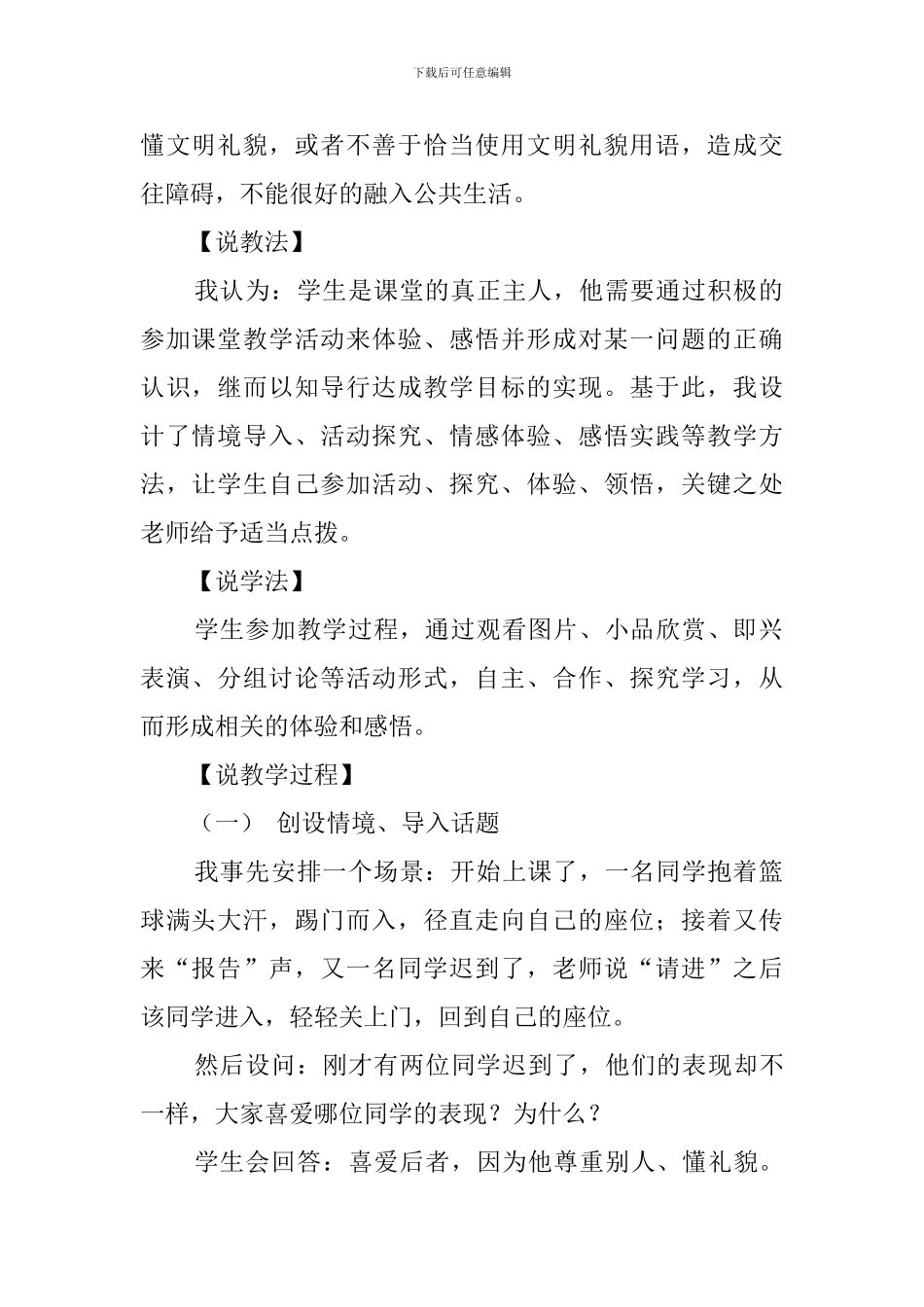 下载后可任意编辑

懂文明礼貌，或者不善于恰当使用文明礼貌用语，造成交往障碍，不能很好的融入公共生活。

【说教法】

我认为：学生是课堂的真正主人，他需要通过积极的参加课堂教学活动来体验、感悟并形成对某一问题的正确认识，继而以知导行达成教学目标的实现。基于此，我设计了情境导入、活动探究、情感体验、感悟实践等教学方法，让学生自己参加活动、探究、体验、领悟，关键之处老师给予适当点拨。

【说学法】

学生参加教学过程，通过观看图片、小品欣赏、即兴表演、分组讨论等活动形式，自主、合作、探究学习，从而形成相关的体验和感悟。

【说教学过程】

（一） 创设情境、导入话题

我事先安排一个场景：开始上课了，一名同学抱着篮球满头大汗，踢门而入，径直走向自己的座位；接着又传来“报告”声，又一名同学迟到了，老师说“请进”之后该同学进入，轻轻关上门，回到自己的座位。

然后设问：刚才有两位同学迟到了，他们的表现却不一样，大家喜爱哪位同学的表现？为什么？

学生会回答：喜爱后者，因为他尊重别人、懂礼貌。